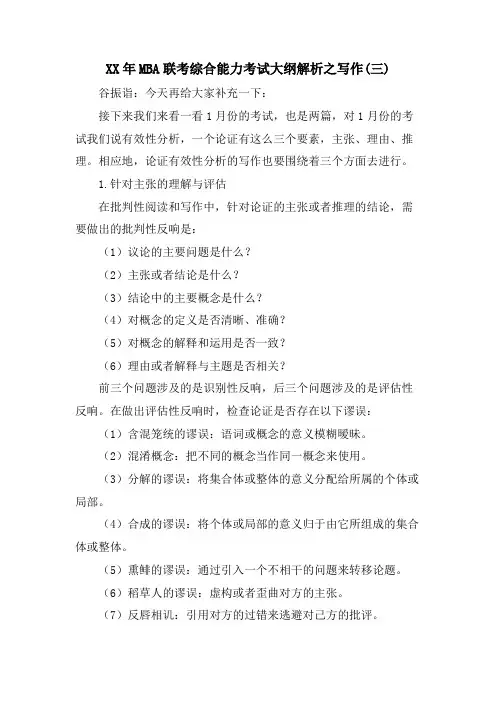 XX年MBA联考综合能力考试大纲解析之写作(三)

谷振诣：今天再给大家补充一下：

接下来我们来看一看1月份的考试，也是两篇，对1月份的考试我们说有效性分析，一个论证有这么三个要素，主张、理由、推理。相应地，论证有效性分析的写作也要围绕着三个方面去进行。

1.针对主张的理解与评估

在批判性阅读和写作中，针对论证的主张或者推理的结论，需要做出的批判性反响是：

（1）议论的主要问题是什么？

（2）主张或者结论是什么？

（3）结论中的主要概念是什么？

（4）对概念的定义是否清晰、准确？

（5）对概念的解释和运用是否一致？

（6）理由或者解释与主题是否相关？

前三个问题涉及的是识别性反响，后三个问题涉及的是评估性反响。在做出评估性反响时，检查论证是否存在以下谬误：

（1）含混笼统的谬误：语词或概念的意义模糊暧昧。

（2）混淆概念：把不同的概念当作同一概念来使用。

（3）分解的谬误：将集合体或整体的意义分配给所属的个体或局部。

（4）合成的谬误：将个体或局部的意义归于由它所组成的集合体或整体。

（5）熏鲱的谬误：通过引入一个不相干的问题来转移论题。

（6）稻草人的谬误：虚构或者歪曲对方的主张。

（7）反唇相讥：引用对方的过错来逃避对己方的批评。